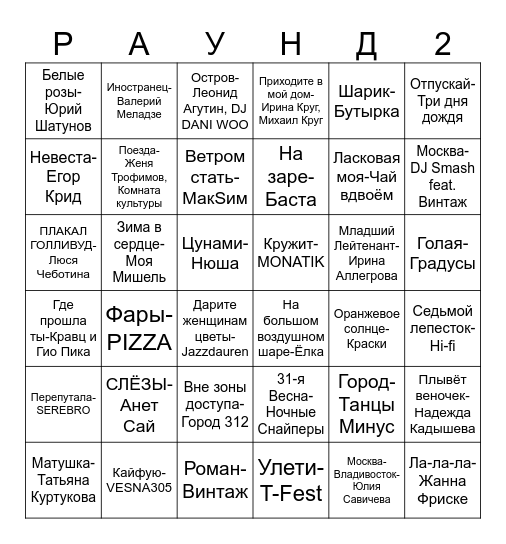 | Р | А | У | Н | Д | 2 |
|---|---|---|---|---|---|
| Белые розы-Юрий Шатунов | Иностранец-Валерий Меладзе | Остров-Леонид Агутин, DJ DANI WOO | Приходите в мой дом-Ирина Круг, Михаил Круг | Шарик-Бутырка | Отпускай-Три дня дождя |
| Невеста-Егор Крид | Поезда-Женя Трофимов, Комната культуры | Ветром стать-МакSим | На заре-Баста | Ласковая моя-Чай вдвоём | Москва-DJ Smash feat. Винтаж |
| ПЛАКАЛ ГОЛЛИВУД-Люся Чеботина | Зима в сердце-Моя Мишель | Цунами-Нюша | Кружит-MONATIK | Младший Лейтенант-Ирина Аллегрова | Голая-Градусы |
| Где прошла ты-Кравц и Гио Пика | Фары-PIZZA | Дарите женщинам цветы-Jazzdauren | На большом воздушном шаре-Ёлка | Оранжевое солнце-Краски | Седьмой лепесток-Hi-fi |
| Перепутала-SEREBRO | СЛЁЗЫ-Анет Сай | Вне зоны доступа-Город 312 | 31-я Весна-Ночные Снайперы | Город-Танцы Минус | Плывёт веночек-Надежда Кадышева |
| Матушка-Татьяна Куртукова | Кайфую-VESNA305 | Роман-Винтаж | Улети-T-Fest | Москва-Владивосток-Юлия Савичева | Ла-ла-ла-Жанна Фриске |